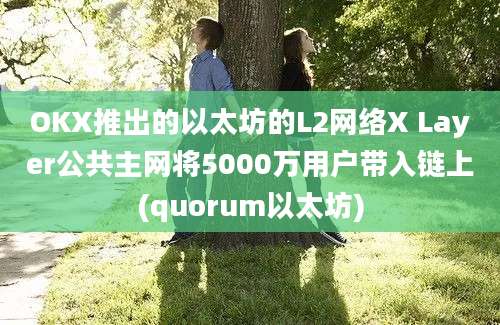 OKX推出的以太坊的L2网络X Layer公共主网将5000万用户带入链上(quorum以太坊)